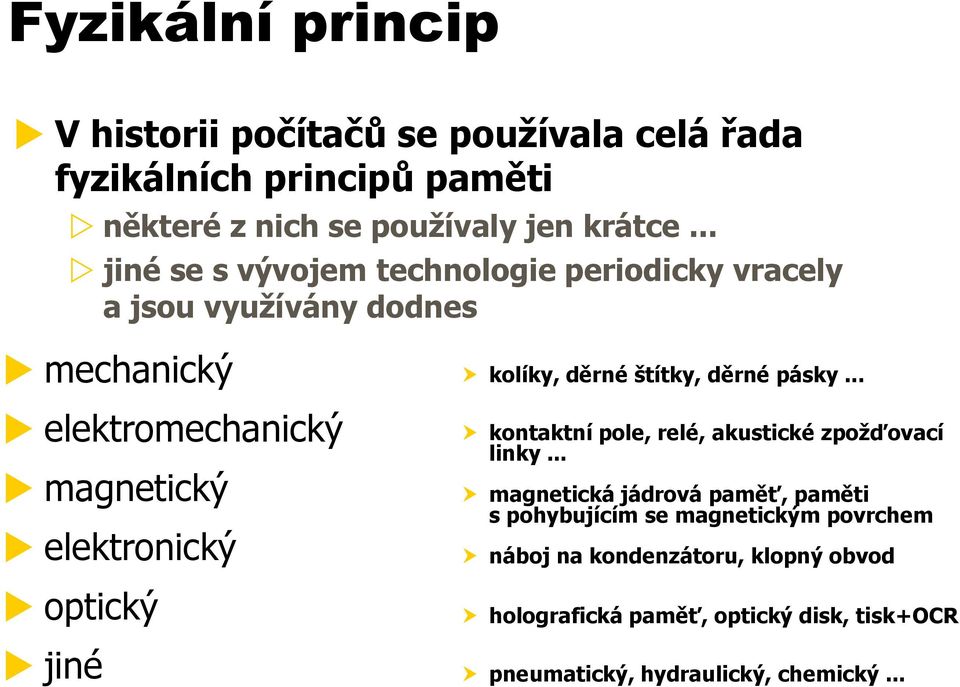 Fyzikální princip

V historii počítačů se používala celá řada fyzikálních principů paměti

některé z nich se používaly jen krátce ...

jiné se s vývojem technologie periodicky vracely a jsou využívány dodnes

mechanický

elektromechanický

magnetický

elektronický

optický

jiné

kolíky, děrné štítky, děrné pásky ...

kontaktní pole, relé, akustické zpožďovací linky ...

magnetická jádrová paměť, paměti s pohybujícím se magnetickým povrchem

náboj na kondenzátoru, klopný obvod

holografická paměť, optický disk, tisk+OCR

pneumatický, hydraulický, chemický ...